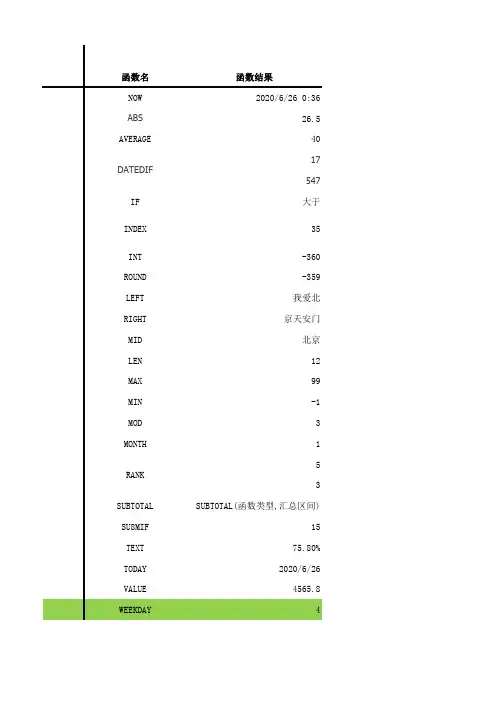 | 函数名 | 函数结果 |
|---|---|
| NOW | 2020/6/26 0:36 |
| ABS | 26.5 |
| AVERAGE | 40 |
| DATEDIF | 17 |
| | 547 |
| IF | 大于 |
| INDEX | 35 |
| INT | -360 |
| ROUND | -359 |
| LEFT | 我爱北 |
| RIGHT | 京天安门 |
| MID | 北京 |
| LEN | 12 |
| MAX | 99 |
| MIN | -1 |
| MOD | 3 |
| MONTH | 1 |
| RANK | 5 |
| | 3 |
| SUBTOTAL | SUBTOTAL(函数类型,汇总区间) |
| SUSMIF | 15 |
| TEXT | 75.80% |
| TODAY | 2020/6/26 |
| VALUE | 4565.8 |
| WEEKDAY | 4 |